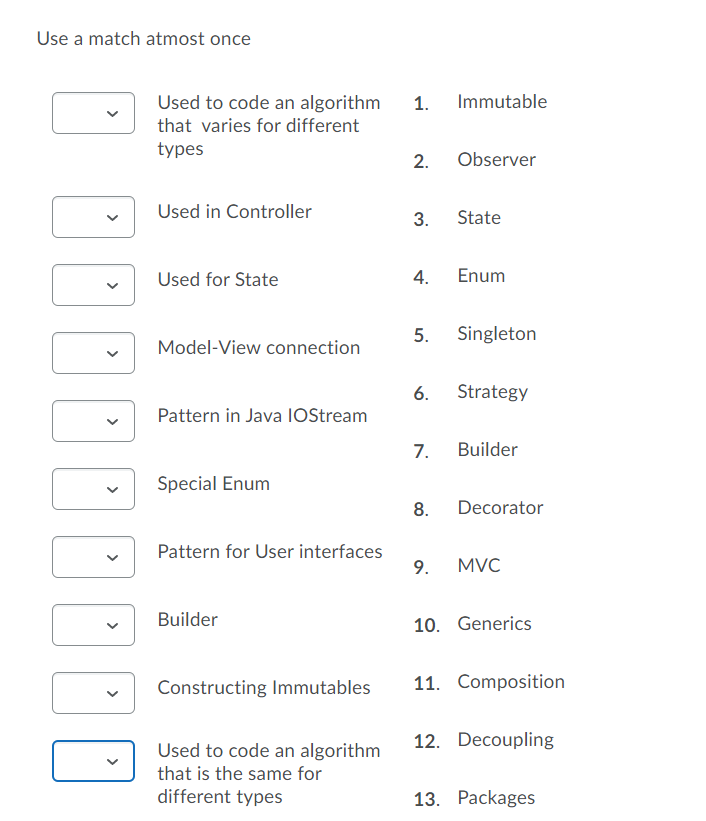 Use a match atmost once

Used to code an algorithm that varies for different types

Used in Controller

Used for State

Model-View connection

Pattern in Java IOStream

Special Enum

Pattern for User interfaces

Builder

Constructing Immutables

Used to code an algorithm that is the same for different types

1. Immutable
2. Observer
3. State
4. Enum
5. Singleton
6. Strategy
7. Builder
8. Decorator
9. MVC
10. Generics
11. Composition
12. Decoupling
13. Packages